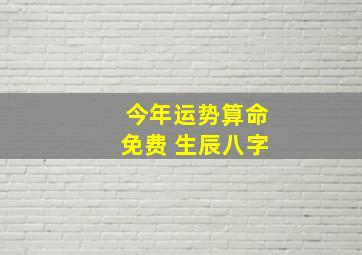 今年运势算命
免费 生辰八字